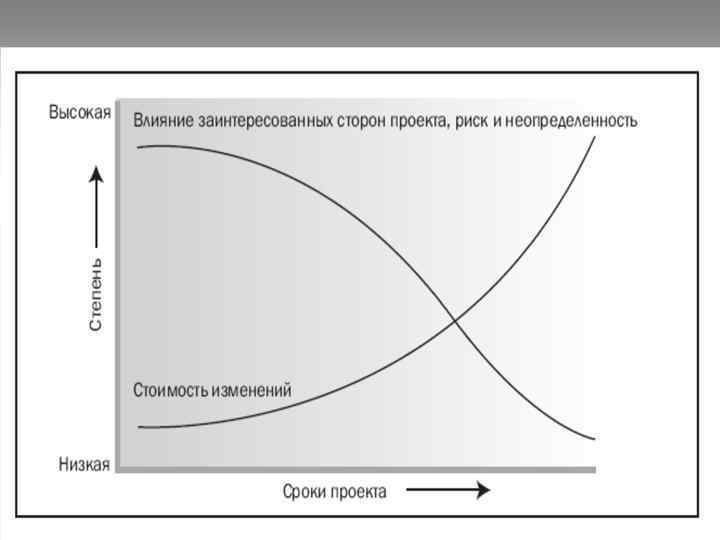 Высокая

Влияние заинтересованных сторон проекта, риск и неопределенность

Степень

Стоимость изменений

Низкая

Сроки проекта